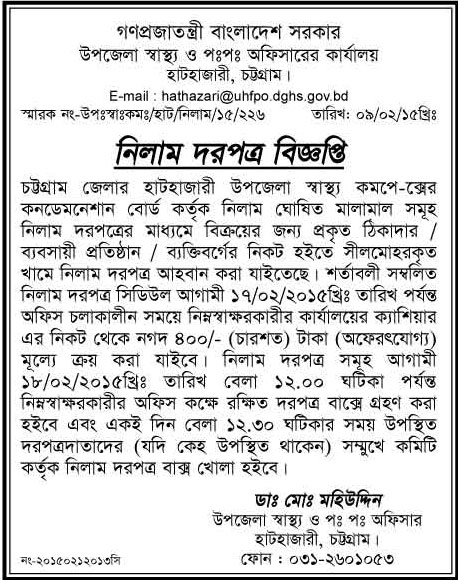 গণপ্রজাতন্ত্রী বাংলাদেশ সরকার
উপজেলা স্বাস্থ্য ও পঃপঃ অফিসারের কার্যালয়
হাটহাজারী, চট্টগ্রাম।
E-mail : hathazari@uhfpo.dghs.gov.bd

স্মারক নং-উপঃস্বাঃকমঃ/হাট/নিলাম/১৫/২২৬ তারিখ: ০৯/০২/১৫খ্রিঃ

নিলাম দরপত্র বিজ্ঞপ্তি

চট্টগ্রাম জেলার হাটহাজারী উপজেলা স্বাস্থ্য কমপে-ক্সের কনডেমনেশান বোর্ড কর্তৃক নিলাম ঘোষিত মালামাল সমূহ নিলাম দরপত্রের মাধ্যমে বিক্রয়ের জন্য প্রকৃত ঠিকাদার / ব্যবসায়ী প্রতিষ্ঠান / ব্যক্তিবর্গের নিকট হইতে সীলমোহরকৃত খামে নিলাম দরপত্র আহবান করা যাইতেছে। শর্তাবলী সম্বলিত নিলাম দরপত্র সিডিউল আগামী ১৭/০২/২০১৫খ্রিঃ তারিখ পর্যন্ত অফিস চলাকালীন সময়ে নিম্নস্বাক্ষরকারীর কার্যালয়ের ক্যাশিয়ার এর নিকট থেকে নগদ ৪০০/- (চারশত) টাকা (অফেরৎযোগ্য) মূল্যে ক্রয় করা যাইবে। নিলাম দরপত্র সমূহ আগামী ১৮/০২/২০১৫খ্রিঃ তারিখ বেলা ১২.০০ ঘটিকা পর্যন্ত নিম্নস্বাক্ষরকারীর অফিস কক্ষে রক্ষিত দরপত্র বাক্সে গ্রহণ করা হইবে এবং একই দিন বেলা ১২.৩০ ঘটিকার সময় উপস্থিত দরপত্রদাতাদের (যদি কেহ উপস্থিত থাকেন) সম্মুখে কমিটি কর্তৃক নিলাম দরপত্র বাক্স খোলা হইবে।

ডাঃ মোঃ মহিউদ্দিন
উপজেলা স্বাস্থ্য ও পঃ পঃ অফিসার
হাটহাজারী, চট্টগ্রাম।
ফোন : ০৩১-২৬০১০৫৩

নং-২০১৫০২১২০১৩সি